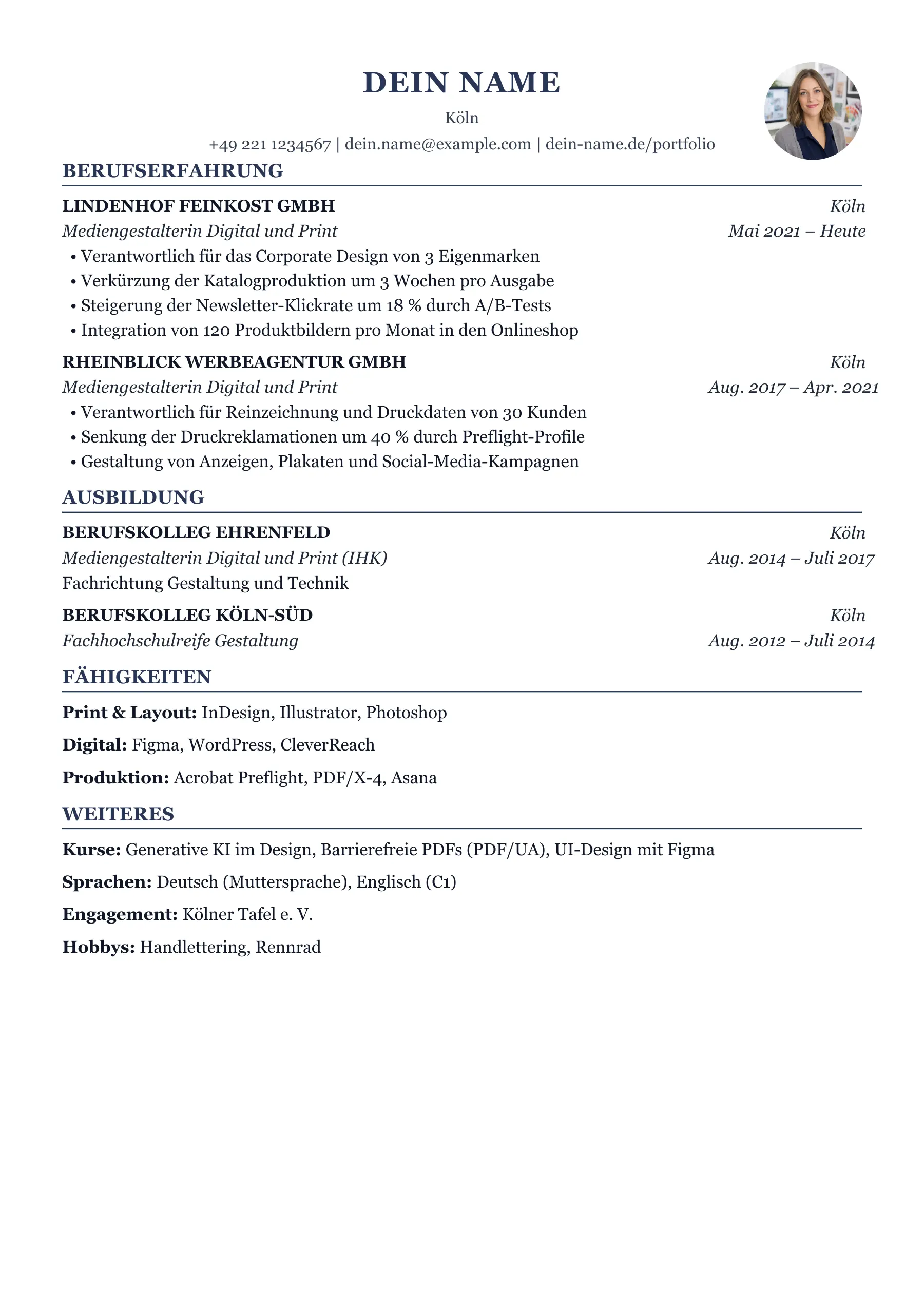 DEIN NAME

Köln

+49 221 1234567 | dein.name@example.com | dein-name.de/portfolio

BERUFSERFAHRUNG

LINDENHOF FEINKOST GMBH
Köln
Mediengestalterin Digital und Print
Mai 2021 – Heute

• Verantwortlich für das Corporate Design von 3 Eigenmarken
• Verkürzung der Katalogproduktion um 3 Wochen pro Ausgabe
• Steigerung der Newsletter-Klickrate um 18 % durch A/B-Tests
• Integration von 120 Produktbildern pro Monat in den Onlineshop

RHEINBLICK WERBEAGENTUR GMBH
Köln
Mediengestalterin Digital und Print
Aug. 2017 – Apr. 2021

• Verantwortlich für Reinzeichnung und Druckdaten von 30 Kunden
• Senkung der Druckreklamationen um 40 % durch Preflight-Profile
• Gestaltung von Anzeigen, Plakaten und Social-Media-Kampagnen

AUSBILDUNG

BERUFSKOLLEG EHRENFELD
Köln
Mediengestalterin Digital und Print (IHK)
Aug. 2014 – Juli 2017
Fachrichtung Gestaltung und Technik

BERUFSKOLLEG KÖLN-SÜD
Köln
Fachhochschulreife Gestaltung
Aug. 2012 – Juli 2014

FÄHIGKEITEN

Print & Layout: InDesign, Illustrator, Photoshop

Digital: Figma, WordPress, CleverReach

Produktion: Acrobat Preflight, PDF/X-4, Asana

WEITERES

Kurse: Generative KI im Design, Barrierefreie PDFs (PDF/UA), UI-Design mit Figma

Sprachen: Deutsch (Muttersprache), Englisch (C1)

Engagement: Kölner Tafel e. V.

Hobbys: Handlettering, Rennrad